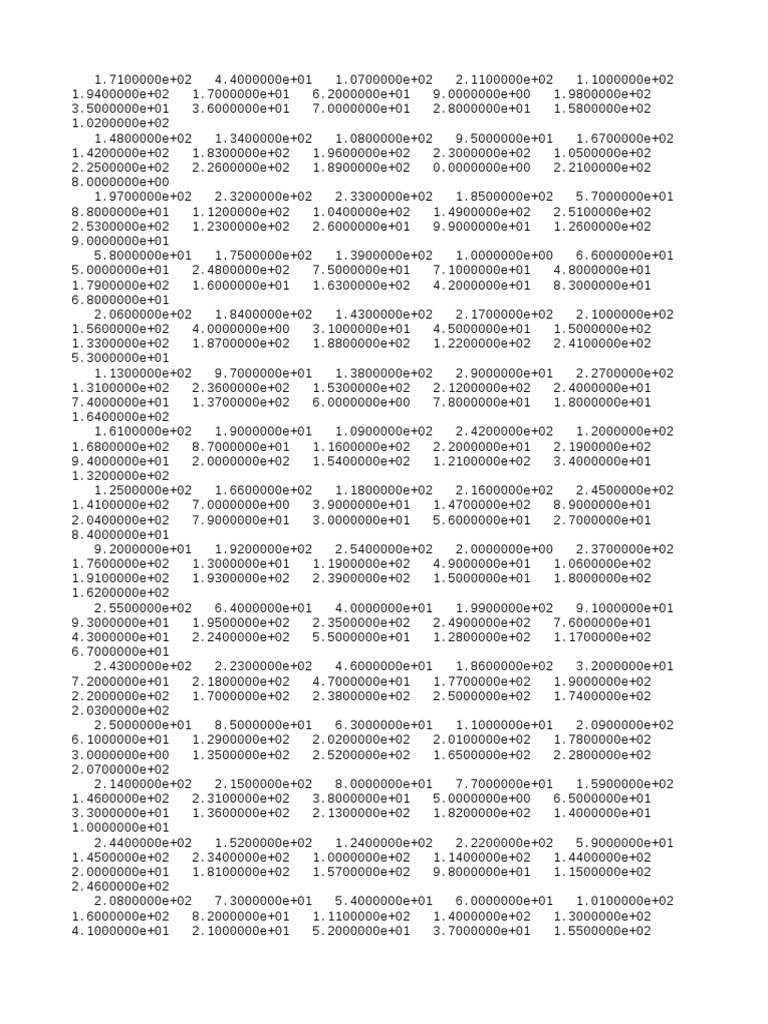 1.7100000e+02 4.4000000e+01 1.0700000e+02 2.1100000e+02 1.1000000e+02
1.9400000e+02 1.7000000e+01 6.2000000e+01 9.0000000e+00 1.9800000e+02
3.5000000e+01 3.6000000e+01 7.0000000e+01 2.8000000e+01 1.5800000e+02
1.0200000e+02
1.4800000e+02 1.3400000e+02 1.0800000e+02 9.5000000e+01 1.6700000e+02
1.4200000e+02 1.8300000e+02 1.9600000e+02 2.3000000e+02 1.0500000e+02
2.2500000e+02 2.2600000e+02 1.8900000e+02 0.0000000e+00 2.2100000e+02
8.0000000e+00
1.9700000e+02 2.3200000e+02 2.3300000e+02 1.8500000e+02 5.7000000e+01
8.8000000e+01 1.1200000e+02 1.0400000e+02 1.4900000e+02 2.5100000e+02
2.5300000e+02 1.2300000e+02 2.6000000e+01 9.9000000e+01 1.2600000e+02
9.0000000e+01
5.8000000e+01 1.7500000e+02 1.3900000e+02 1.0000000e+00 6.6000000e+01
5.0000000e+01 2.4800000e+02 7.5000000e+01 7.1000000e+01 4.8000000e+01
1.7900000e+02 1.6000000e+01 1.6300000e+02 4.2000000e+01 8.3000000e+01
6.8000000e+01
2.0600000e+02 1.8400000e+02 1.4300000e+02 2.1700000e+02 2.1000000e+02
1.5600000e+02 4.0000000e+00 3.1000000e+01 4.5000000e+01 1.5000000e+02
1.3300000e+02 1.8700000e+02 1.8800000e+02 1.2200000e+02 2.4100000e+02
5.3000000e+01
1.1300000e+02 9.7000000e+01 1.3800000e+02 2.9000000e+01 2.2700000e+02
1.3100000e+02 2.3600000e+02 1.5300000e+02 2.1200000e+02 2.4000000e+01
7.4000000e+01 1.3700000e+02 6.0000000e+00 7.8000000e+01 1.8000000e+01
1.6400000e+02
1.6100000e+02 1.9000000e+01 1.0900000e+02 2.4200000e+02 1.2000000e+02
1.6800000e+02 8.7000000e+01 1.1600000e+02 2.2000000e+01 2.1900000e+02
9.4000000e+01 2.0000000e+02 1.5400000e+02 1.2100000e+02 3.4000000e+01
1.3200000e+02
1.2500000e+02 1.6600000e+02 1.1800000e+02 2.1600000e+02 2.4500000e+02
1.4100000e+02 7.0000000e+00 3.9000000e+01 1.4700000e+02 8.9000000e+01
2.0400000e+02 7.9000000e+01 3.0000000e+01 5.6000000e+01 2.7000000e+01
8.4000000e+01
9.2000000e+01 1.9200000e+02 2.5400000e+02 2.0000000e+00 2.3700000e+02
1.7600000e+02 1.3000000e+01 1.1900000e+02 4.9000000e+01 1.0600000e+02
1.9100000e+02 1.9300000e+02 2.3900000e+02 1.5000000e+01 1.8000000e+02
1.6200000e+02
2.5500000e+02 6.4000000e+01 4.0000000e+01 1.9900000e+02 9.1000000e+01
9.3000000e+01 1.9500000e+02 2.3500000e+02 2.4900000e+02 7.6000000e+01
4.3000000e+01 2.2400000e+02 5.5000000e+01 1.2800000e+02 1.1700000e+02
6.7000000e+01
2.4300000e+02 2.2300000e+02 4.6000000e+01 1.8600000e+02 3.2000000e+01
7.2000000e+01 2.1800000e+02 4.7000000e+01 1.7700000e+02 1.9000000e+02
2.2000000e+02 1.7000000e+02 2.3800000e+02 2.5000000e+02 1.7400000e+02
2.0300000e+02
2.5000000e+01 8.5000000e+01 6.3000000e+01 1.1000000e+01 2.0900000e+02
6.1000000e+01 1.2900000e+02 2.0200000e+02 2.0100000e+02 1.7800000e+02
3.0000000e+00 1.3500000e+02 2.5200000e+02 1.6500000e+02 2.2800000e+02
2.0700000e+02
2.1400000e+02 2.1500000e+02 8.0000000e+01 7.7000000e+01 1.5900000e+02
1.4600000e+02 2.3100000e+02 3.8000000e+01 5.0000000e+00 6.5000000e+01
3.3000000e+01 1.3600000e+02 2.1300000e+02 1.8200000e+02 1.4000000e+01
1.0000000e+01
2.4400000e+02 1.5200000e+02 1.2400000e+02 2.2200000e+02 5.9000000e+01
1.4500000e+02 2.3400000e+02 1.0000000e+02 1.1400000e+02 1.4400000e+02
2.0000000e+01 1.8100000e+02 1.5700000e+02 9.8000000e+01 1.1500000e+02
2.4600000e+02
2.0800000e+02 7.3000000e+01 5.4000000e+01 6.0000000e+01 1.0100000e+02
1.6000000e+02 8.2000000e+01 1.1100000e+02 1.4000000e+02 1.3000000e+02
4.1000000e+01 2.1000000e+01 5.2000000e+01 3.7000000e+01 1.5500000e+02